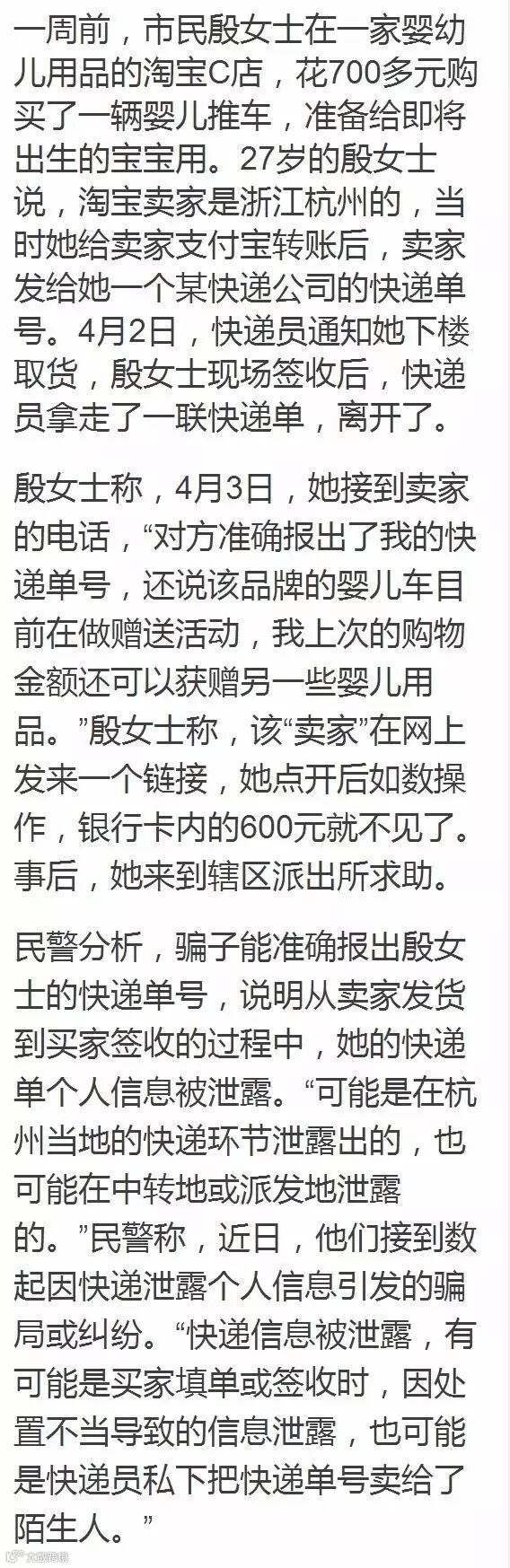 一周前，市民殷女士在一家婴幼儿用品的淘宝C店，花700多元购买了一辆婴儿推车，准备给即将出生的宝宝用。27岁的殷女士说，淘宝卖家是浙江杭州的，当时她给卖家支付宝转账后，卖家发给她一个某快递公司的快递单号。4月2日，快递员通知她下楼取货，殷女士现场签收后，快递员拿走了一联快递单，离开了。

殷女士称，4月3日，她接到卖家的电话，“对方准确报出了我的快递单号，还说该品牌的婴儿车目前在做赠送活动，我上次的购物金额还可以获赠另一些婴儿用品。”殷女士称，该“卖家”在网上发来一个链接，她点开后如数操作，银行卡内的600元就不见了。事后，她来到辖区派出所求助。

民警分析，骗子能准确报出殷女士的快递单号，说明从卖家发货到买家签收的过程中，她的快递单个人信息被泄露。“可能是在杭州当地的快递环节泄露出的，也可能在中转地或派发地泄露的。”民警称，近日，他们接到数起因快递泄露个人信息引发的骗局或纠纷。“快递信息被泄露，有可能是买家填单或签收时，因处置不当导致的信息泄露，也可能是快递员私下把快递单号卖给了陌生人。”